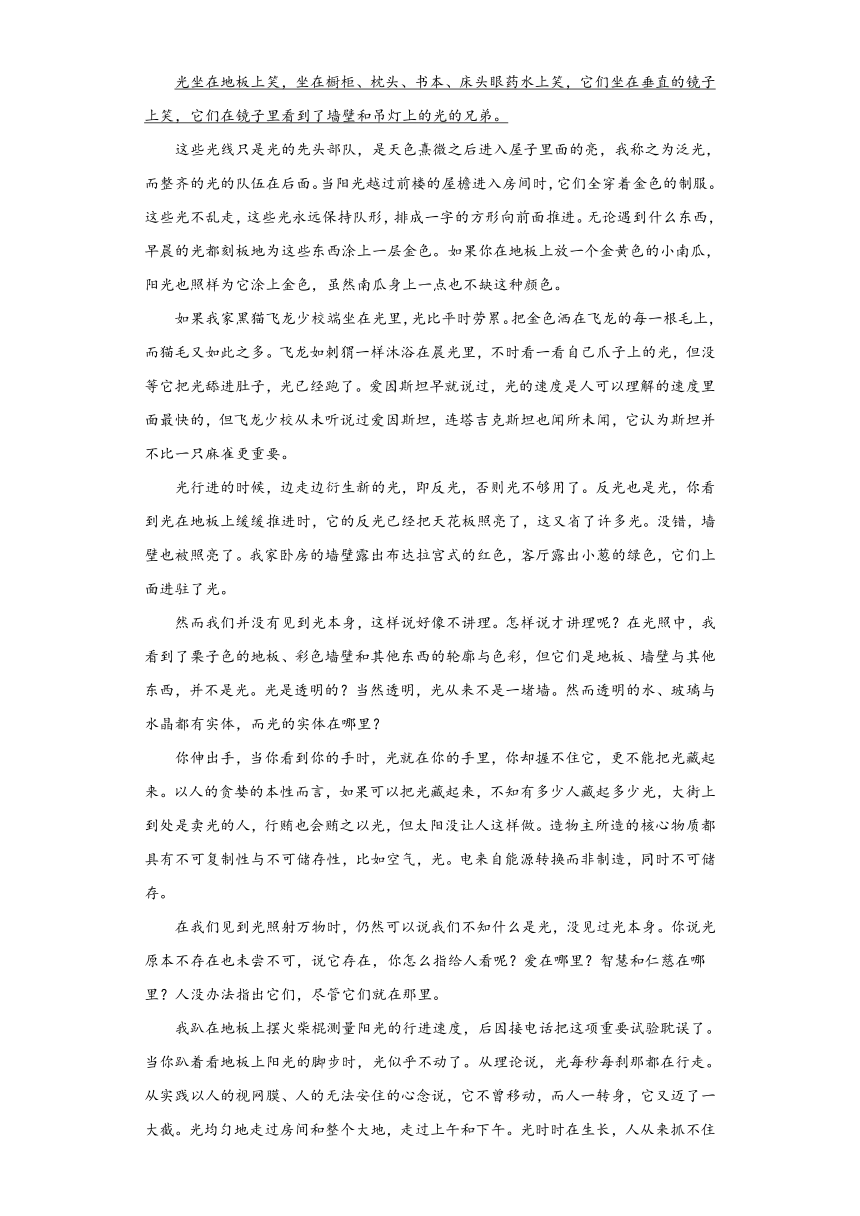 光坐在地板上笑，坐在橱柜、枕头、书本、床头眼药水上笑，它们坐在垂直的镜子上笑，它们在镜子里看到了墙壁和吊灯上的光的兄弟。

这些光线只是光的先头部队，是天色熹微之后进入屋子里面的亮，我称之为泛光，而整齐的光的队伍在后面。当阳光越过前楼的屋檐进入房间时，它们全穿着金色的制服。这些光不乱走，这些光永远保持队形，排成一字的方形向前面推进。无论遇到什么东西，早晨的光都刻板地为这些东西涂上一层金色。如果你在地板上放一个金黄色的小南瓜，阳光也照样为它涂上金色，虽然南瓜身上一点也不缺这种颜色。

如果我家黑猫飞龙少校端坐在光里，光比平时劳累。把金色洒在飞龙的每一根毛上，而猫毛又如此之多。飞龙如刺猬一样沐浴在晨光里，不时看一看自己爪子上的光，但没等它把光舔进肚子，光已经跑了。爱因斯坦早就说过，光的速度是人可以理解的速度里面最快的，但飞龙少校从未听说过爱因斯坦，连塔吉克斯坦也闻所未闻，它认为斯坦并不比一只麻雀更重要。

光行进的时候，边走边衍生新的光，即反光，否则光不够用了。反光也是光，你看到光在地板上缓缓推进时，它的反光已经把天花板照亮了，这又省了许多光。没错，墙壁也被照亮了。我家卧房的墙壁露出布达拉宫式的红色，客厅露出小葱的绿色，它们上面进驻了光。

然而我们并没有见到光本身，这样说好像不讲理。怎样说才讲理呢？在光照中，我看到了栗子色的地板、彩色墙壁和其他东西的轮廓与色彩，但它们是地板、墙壁与其他东西，并不是光。光是透明的？当然透明，光从来不是一堵墙。然而透明的水、玻璃与水晶都有实体，而光的实体在哪里？

你伸出手，当你看到你的手时，光就在你的手里，你却握不住它，更不能把光藏起来。以人的贪婪的本性而言，如果可以把光藏起来，不知有多少人藏起多少光，大街上到处是卖光的人，行贿也会贿之以光，但太阳没让人这样做。造物主所造的核心物质都具有不可复制性与不可储存性，比如空气，光。电来自能源转换而非制造，同时不可储存。

在我们见到光照射万物时，仍然可以说我们不知什么是光，没见过光本身。你说光原本不存在也未尝不可，说它存在，你怎么指给人看呢？爱在哪里？智慧和仁慈在哪里？人没办法指出它们，尽管它们就在那里。

我趴在地板上摆火柴棍测量阳光的行进速度，后因接电话把这项重要试验耽误了。当你趴着看地板上阳光的脚步时，光似乎不动了。从理论说，光每秒每刹那都在行走。从实践以人的视网膜、人的无法安住的心念说，它不曾移动，而人一转身，它又迈了一大截。光均匀地走过房间和整个大地，走过上午和下午。光时时在生长，人从来抓不住